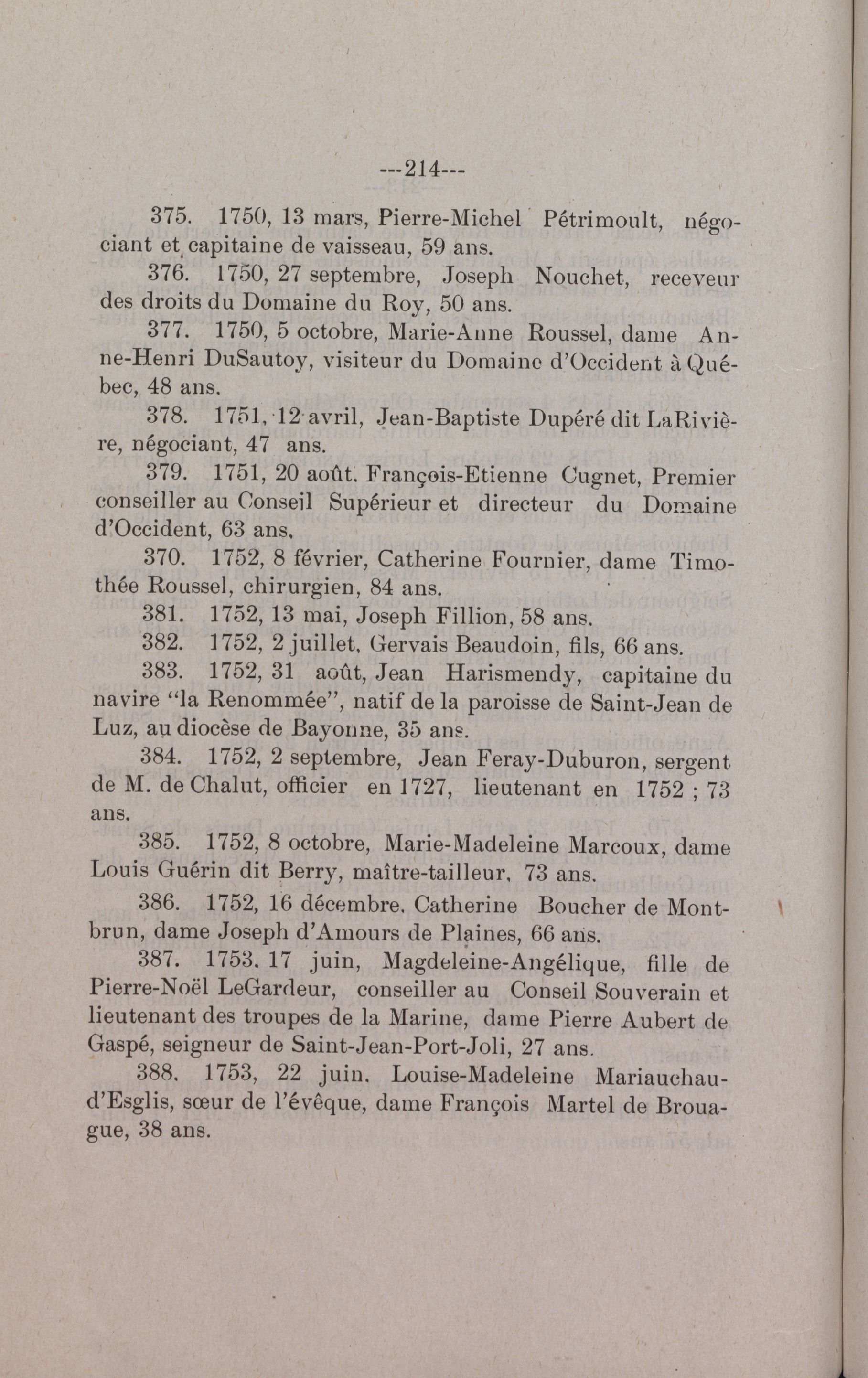 ---214---

375. 1750, 13 mars, Pierre-Michel Pétrimoult, négociant et capitaine de vaisseau, 59 ans.

376. 1750, 27 septembre, Joseph Nouchet, receveur des droits du Domaine du Roy, 50 ans.

377. 1750, 5 octobre, Marie-Anne Roussel, dame Anne-Henri DuSautoy, visiteur du Domaine d'Occident à Québec, 48 ans.

378. 1751, 12 avril, Jean-Baptiste Dupéré dit LaRivière, négociant, 47 ans.

379. 1751, 20 août. François-Etienne Cugnet, Premier conseiller au Conseil Supérieur et directeur du Domaine d'Occident, 63 ans.

370. 1752, 8 février, Catherine Fournier, dame Timothée Roussel, chirurgien, 84 ans.

381. 1752, 13 mai, Joseph Fillion, 58 ans.

382. 1752, 2 juillet, Gervais Beaudoin, fils, 66 ans.

383. 1752, 31 août, Jean Harismendy, capitaine du navire "la Renommée", natif de la paroisse de Saint-Jean de Luz, au diocèse de Bayonne, 35 ans.

384. 1752, 2 septembre, Jean Feray-Duburon, sergent de M. de Chalut, officier en 1727, lieutenant en 1752 ; 73 ans.

385. 1752, 8 octobre, Marie-Madeleine Marcoux, dame Louis Guérin dit Berry, maître-tailleur, 73 ans.

386. 1752, 16 décembre. Catherine Boucher de Montbrun, dame Joseph d'Amours de Plaines, 66 ans.

387. 1753. 17 juin, Magdeleine-Angélique, fille de Pierre-Noël LeGardeur, conseiller au Conseil Souverain et lieutenant des troupes de la Marine, dame Pierre Aubert de Gaspé, seigneur de Saint-Jean-Port-Joli, 27 ans.

388. 1753, 22 juin. Louise-Madeleine Mariauchau-d'Esglis, sœur de l'évêque, dame François Martel de Brouague, 38 ans.